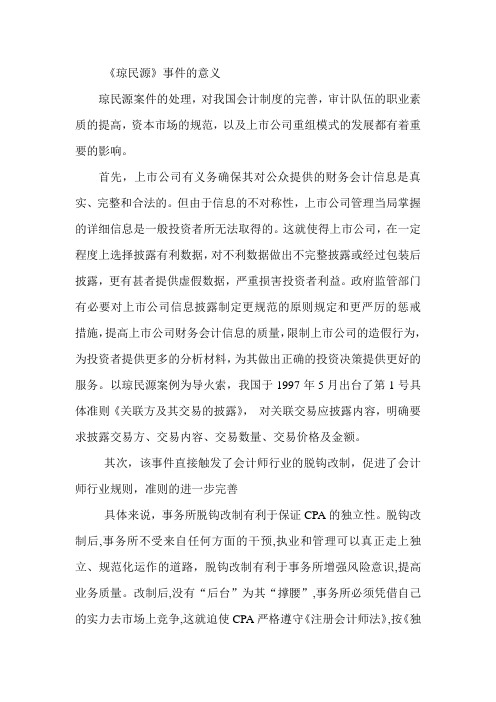 《琼民源》事件的意义

琼民源案件的处理，对我国会计制度的完善，审计队伍的职业素质的提高，资本市场的规范，以及上市公司重组模式的发展都有着重要的影响。

首先，上市公司有义务确保其对公众提供的财务会计信息是真实、完整和合法的。但由于信息的不对称性，上市公司管理当局掌握的详细信息是一般投资者所无法取得的。这就使得上市公司，在一定程度上选择披露有利数据，对不利数据做出不完整披露或经过包装后披露，更有甚者提供虚假数据，严重损害投资者利益。政府监管部门有必要对上市公司信息披露制定更规范的原则规定和更严厉的惩戒措施，提高上市公司财务会计信息的质量，限制上市公司的造假行为，为投资者提供更多的分析材料，为其做出正确的投资决策提供更好的服务。以琼民源案例为导火索，我国于 1997 年 5 月出台了第 1 号具体准则《关联方及其交易的披露》，对关联交易应披露内容，明确要求披露交易方、交易内容、交易数量、交易价格及金额。

其次，该事件直接触发了会计师行业的脱钩改制，促进了会计师行业规则，准则的进一步完善

具体来说，事务所脱钩改制有利于保证 CPA 的独立性。脱钩改制后,事务所不受来自任何方面的干预,执业和管理可以真正走上独立、规范化运作的道路，脱钩改制有利于事务所增强风险意识,提高业务质量。改制后,没有“后台”为其“撑腰”,事务所必须凭借自己的实力去市场上竞争,这就迫使 CPA 严格遵守《注册会计师法》,按《独